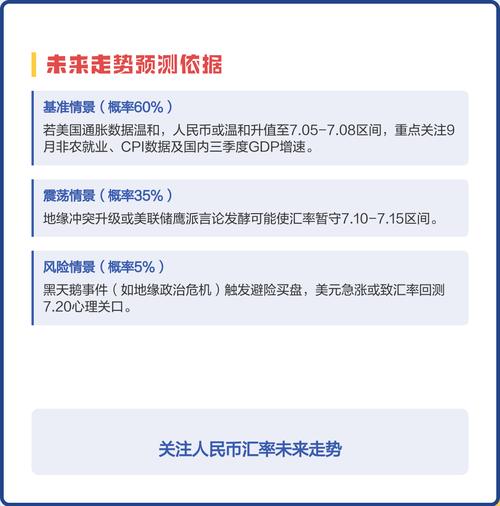 未来走势预测依据

基准情景（概率60%）
若美国通胀数据温和，人民币或温和升值至7.05-7.08区间，重点关注9月非农就业、CPI数据及国内三季度GDP增速。

震荡情景（概率35%）
地缘冲突升级或美联储鹰派言论发酵可能使汇率暂守7.10-7.15区间。

风险情景（概率5%）
黑天鹅事件（如地缘政治危机）触发避险买盘，美元急涨或致汇率回测7.20心理关口。

关注人民币汇率未来走势